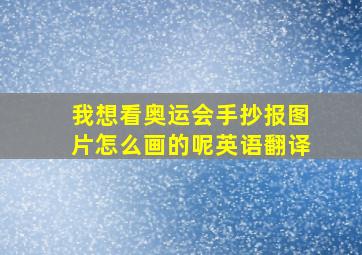 我想看奥运会手抄报图片怎么画的呢英语翻译